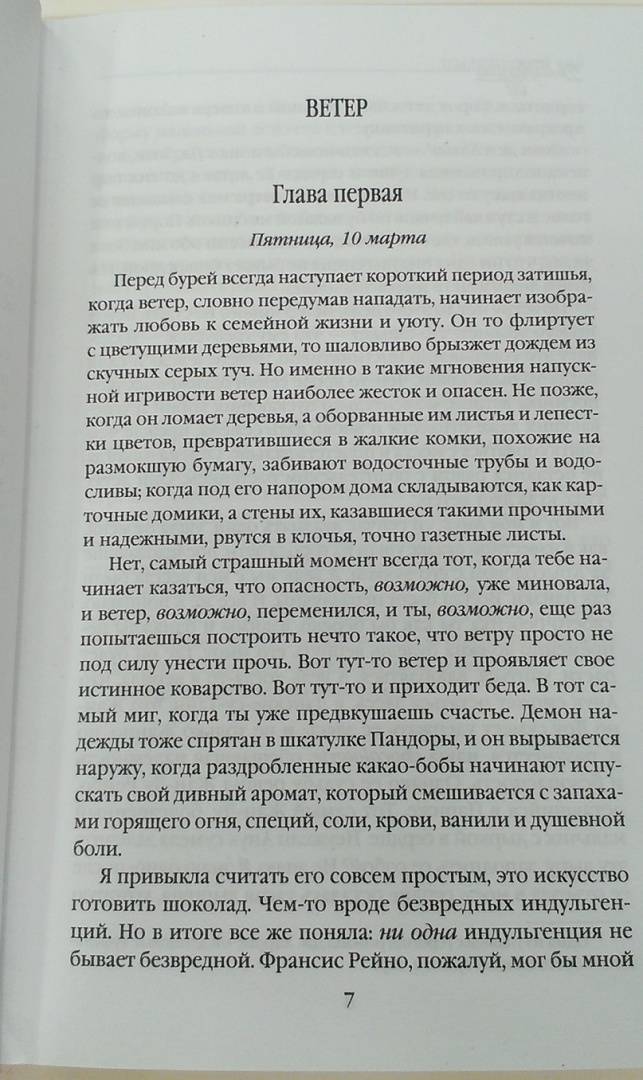 ВЕТЕР

Глава первая

Пятница, 10 марта

Перед бурей всегда наступает короткий период затишья, когда ветер, словно передумав нападать, начинает изображать любовь к семейной жизни и уюту. Он то флиртует с цветущими деревьями, то шаловливо брызжет дождем из скучных серых туч. Но именно в такие мгновения напускной игривости ветер наиболее жесток и опасен. Не позже, когда он ломает деревья, а оборванные им листья и лепестки цветов, превратившиеся в жалкие комки, похожие на размокшую бумагу, забивают водосточные трубы и водосливы; когда под его напором дома складываются, как карточные домики, а стены их, казавшиеся такими прочными и надежными, рвутся в клочья, точно газетные листы.

Нет, самый страшный момент всегда тот, когда тебе начинает казаться, что опасность, возможно, уже миновала, и ветер, возможно, переменился, и ты, возможно, еще раз попытаешься построить нечто такое, что ветру просто не под силу унести прочь. Вот тут-то ветер и проявляет свое истинное коварство. Вот тут-то и приходит беда. В тот самый миг, когда ты уже предвкушаешь счастье. Демон надежды тоже спрятан в шкатулке Пандоры, и он вырывается наружу, когда раздробленные какао-бобы начинают испускать свой дивный аромат, который смешивается с запахами горящего огня, специй, соли, крови, ванили и душевной боли.

Я привыкла считать его совсем простым, это искусство готовить шоколад. Чем-то вроде безвредных индульгенций. Но в итоге все же поняла: ни одна индульгенция не бывает безвредной. Франсис Рейно, пожалуй, мог бы мной

7